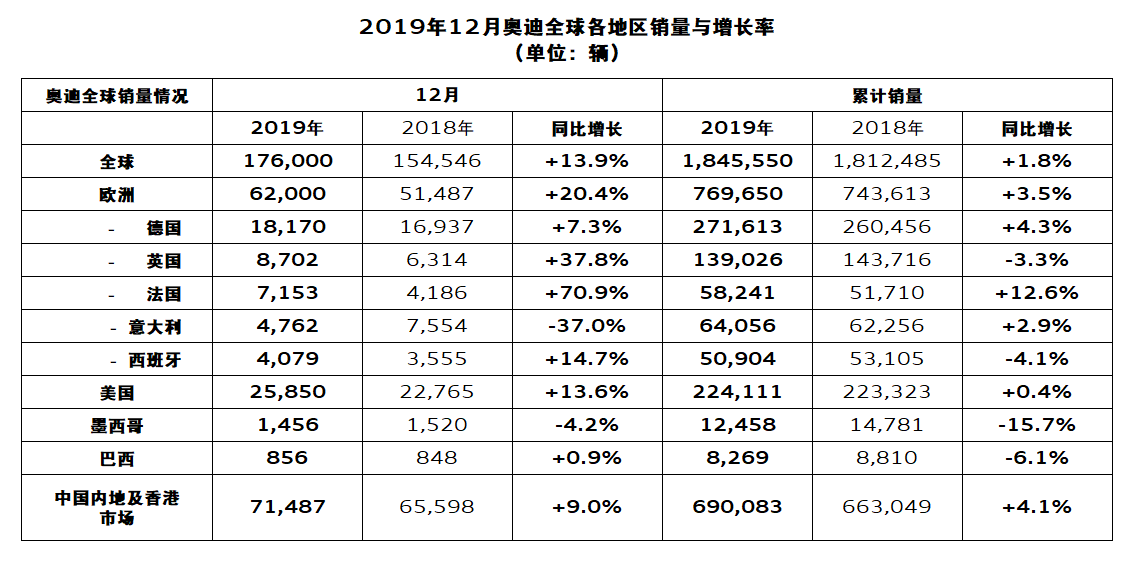 2019年12月奥迪全球各地区销量与增长率
（单位：辆）

| 奥迪全球销量情况 | 12月 | | | 累计销量 | | |
|---|---|---|---|---|---|---|
| | 2019年 | 2018年 | 同比增长 | 2019年 | 2018年 | 同比增长 |
| 全球 | 176,000 | 154,546 | +13.9% | 1,845,550 | 1,812,485 | +1.8% |
| 欧洲 | 62,000 | 51,487 | +20.4% | 769,650 | 743,613 | +3.5% |
| - 德国 | 18,170 | 16,937 | +7.3% | 271,613 | 260,456 | +4.3% |
| - 英国 | 8,702 | 6,314 | +37.8% | 139,026 | 143,716 | -3.3% |
| - 法国 | 7,153 | 4,186 | +70.9% | 58,241 | 51,710 | +12.6% |
| - 意大利 | 4,762 | 7,554 | -37.0% | 64,056 | 62,256 | +2.9% |
| - 西班牙 | 4,079 | 3,555 | +14.7% | 50,904 | 53,105 | -4.1% |
| 美国 | 25,850 | 22,765 | +13.6% | 224,111 | 223,323 | +0.4% |
| 墨西哥 | 1,456 | 1,520 | -4.2% | 12,458 | 14,781 | -15.7% |
| 巴西 | 856 | 848 | +0.9% | 8,269 | 8,810 | -6.1% |
| 中国内地及香港市场 | 71,487 | 65,598 | +9.0% | 690,083 | 663,049 | +4.1% |